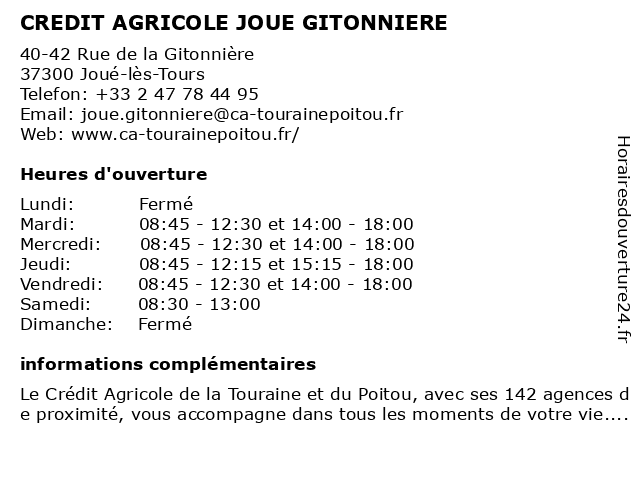 CREDIT AGRICOLE JOUE GITONNIERE

40-42 Rue de la Gitonnière
37300 Joué-lès-Tours
Telefon: +33 2 47 78 44 95
Email: joue.gitonniere@ca-tourainepoitou.fr
Web: www.ca-tourainepoitou.fr/

Heures d'ouverture

| | |
|---|---|
| Lundi: | Fermé |
| Mardi: | 08:45 - 12:30 et 14:00 - 18:00 |
| Mercredi: | 08:45 - 12:30 et 14:00 - 18:00 |
| Jeudi: | 08:45 - 12:15 et 15:15 - 18:00 |
| Vendredi: | 08:45 - 12:30 et 14:00 - 18:00 |
| Samedi: | 08:30 - 13:00 |
| Dimanche: | Fermé |

informations complémentaires

Le Crédit Agricole de la Touraine et du Poitou, avec ses 142 agences de proximité, vous accompagne dans tous les moments de votre vie....

Horairesdouverture24.fr